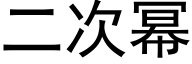 二次幂